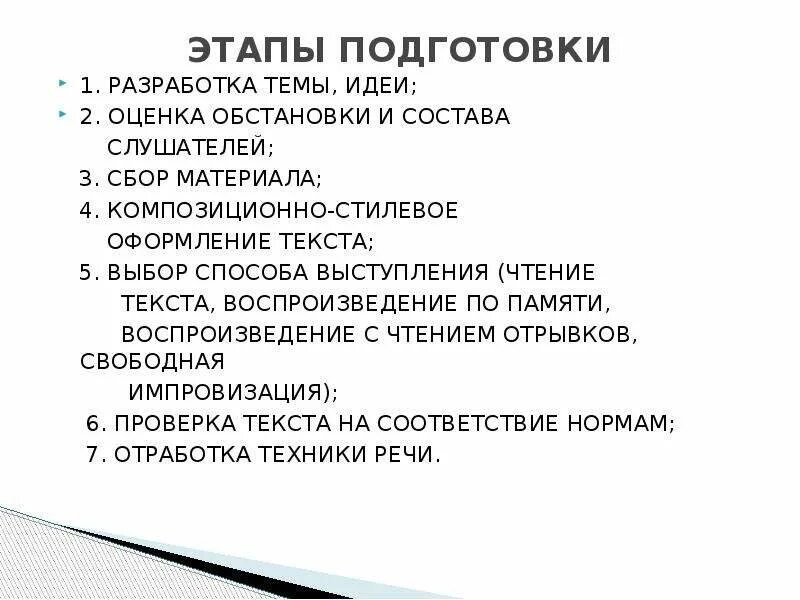 ЭТАПЫ ПОДГОТОВКИ

1. РАЗРАБОТКА ТЕМЫ, ИДЕИ;

2. ОЦЕНКА ОБСТАНОВКИ И СОСТАВА СЛУШАТЕЛЕЙ;

3. СБОР МАТЕРИАЛА;

4. КОМПОЗИЦИОННО-СТИЛЕВОЕ ОФОРМЛЕНИЕ ТЕКСТА;

5. ВЫБОР СПОСОБА ВЫСТУПЛЕНИЯ (ЧТЕНИЕ ТЕКСТА, ВОСПРОИЗВЕДЕНИЕ ПО ПАМЯТИ, ВОСПРОИЗВЕДЕНИЕ С ЧТЕНИЕМ ОТРЫВКОВ, СВОБОДНАЯ ИМПРОВИЗАЦИЯ);

6. ПРОВЕРКА ТЕКСТА НА СООТВЕТСТВИЕ НОРМАМ;

7. ОТРАБОТКА ТЕХНИКИ РЕЧИ.